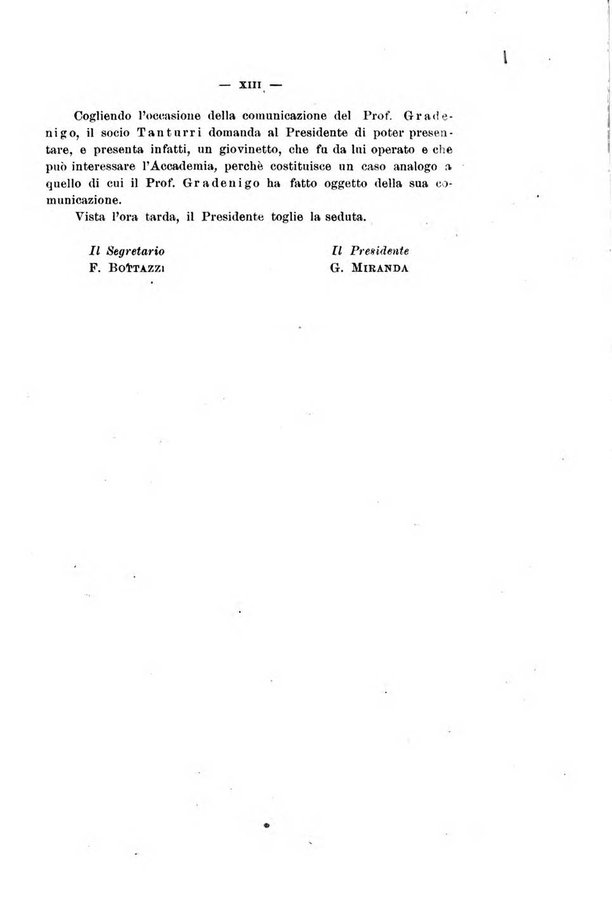 — XIII —

Cogliendo l'occasione della comunicazione del Prof. Gradenigo, il socio Tanturri domanda al Presidente di poter presentare, e presenta infatti, un giovinetto, che fu da lui operato e che può interessare l'Accademia, perchè costituisce un caso analogo a quello di cui il Prof. Gradenigo ha fatto oggetto della sua comunicazione.

Vista l'ora tarda, il Presidente toglie la seduta.

Il Segretario
F. Bottazzi

Il Presidente
G. Miranda